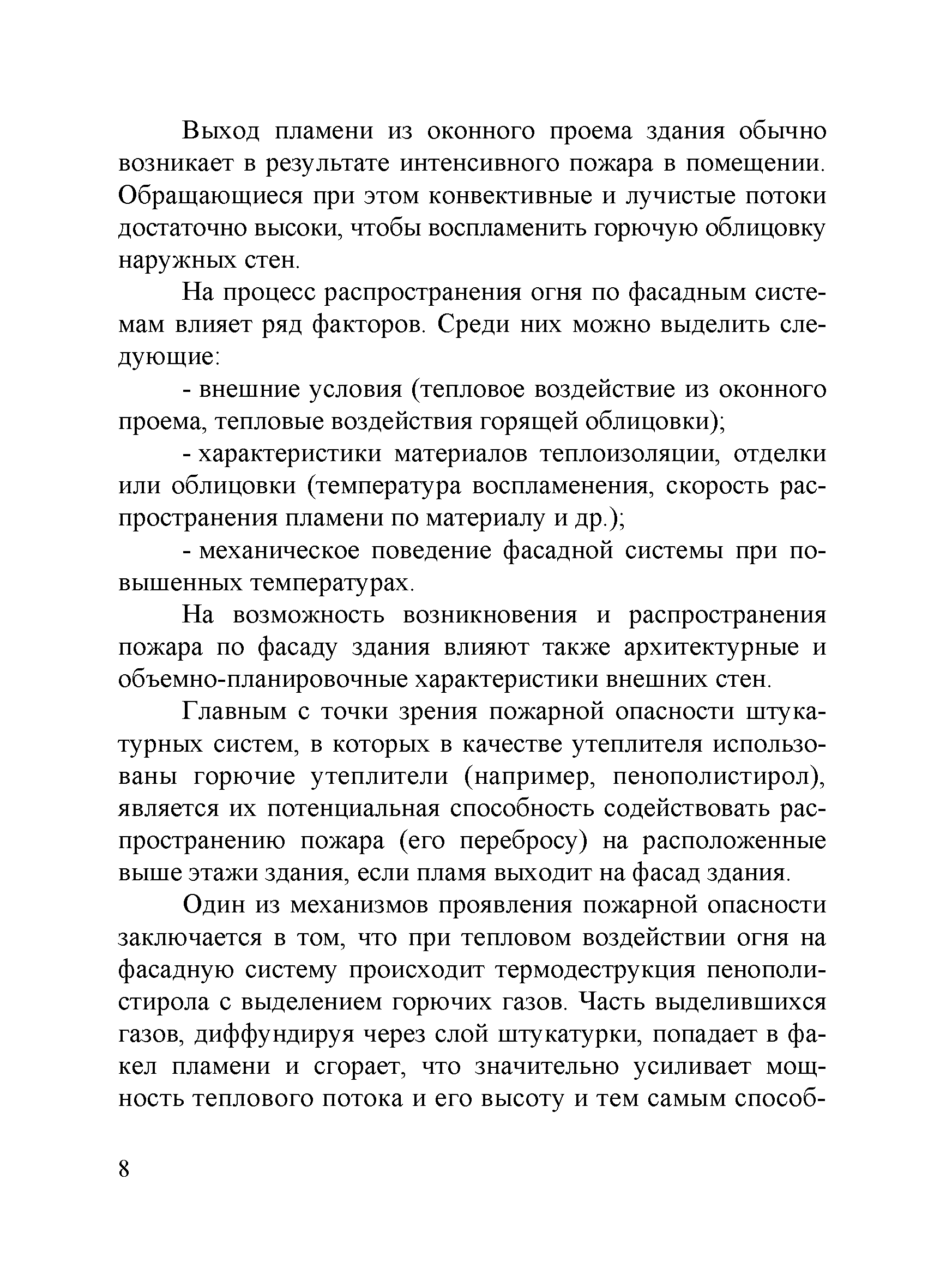 Выход пламени из оконного проема здания обычно возникает в результате интенсивного пожара в помещении. Обращающиеся при этом конвективные и лучистые потоки достаточно высоки, чтобы воспламенить горючую облицовку наружных стен.

На процесс распространения огня по фасадным системам влияет ряд факторов. Среди них можно выделить следующие:

- внешние условия (тепловое воздействие из оконного проема, тепловые воздействия горящей облицовки);

- характеристики материалов теплоизоляции, отделки или облицовки (температура воспламенения, скорость распространения пламени по материалу и др.);

- механическое поведение фасадной системы при повышенных температурах.

На возможность возникновения и распространения пожара по фасаду здания влияют также архитектурные и объемно-планировочные характеристики внешних стен.

Главным с точки зрения пожарной опасности штукатурных систем, в которых в качестве утеплителя использованы горючие утеплители (например, пенополистирол), является их потенциальная способность содействовать распространению пожара (его перебросу) на расположенные выше этажи здания, если пламя выходит на фасад здания.

Один из механизмов проявления пожарной опасности заключается в том, что при тепловом воздействии огня на фасадную систему происходит термодеструкция пенополистирола с выделением горючих газов. Часть выделившихся газов, диффундируя через слой штукатурки, попадает в факел пламени и сгорает, что значительно усиливает мощность теплового потока и его высоту и тем самым способ-

8